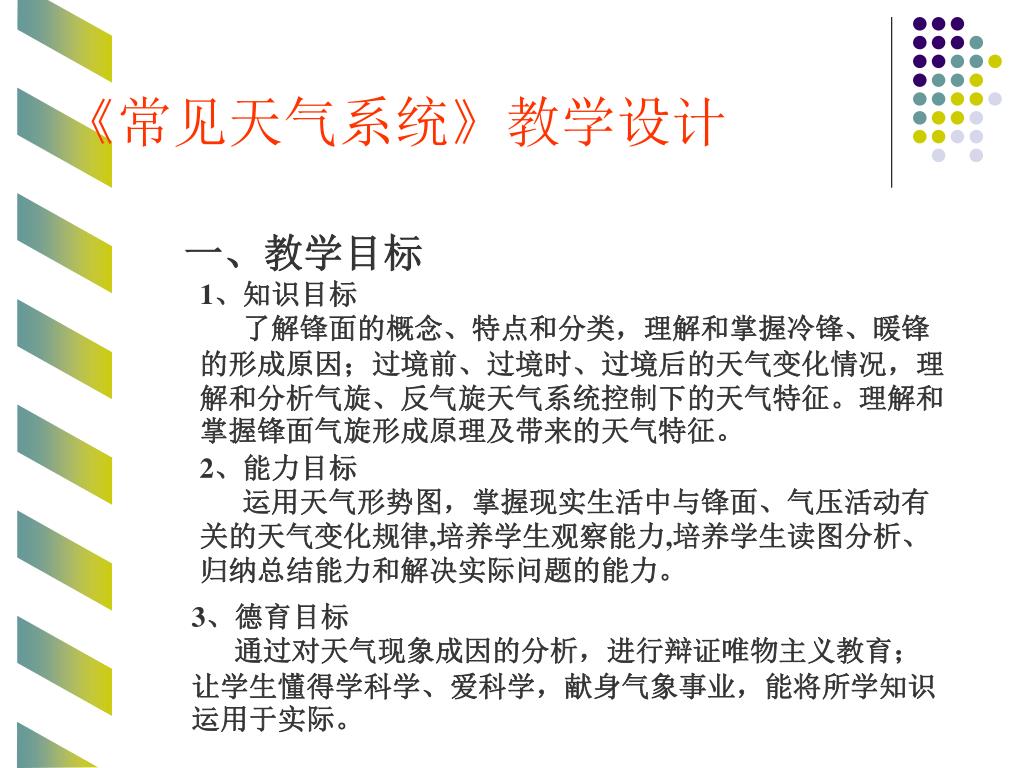 《常见天气系统》教学设计

一、教学目标

1、知识目标

了解锋面的概念、特点和分类，理解和掌握冷锋、暖锋的形成原因；过境前、过境时、过境后的天气变化情况，理解和分析气旋、反气旋天气系统控制下的天气特征。理解和掌握锋面气旋形成原理及带来的天气特征。

2、能力目标

运用天气形势图，掌握现实生活中与锋面、气压活动有关的天气变化规律,培养学生观察能力,培养学生读图分析、归纳总结能力和解决实际问题的能力。

3、德育目标

通过对天气现象成因的分析，进行辩证唯物主义教育；让学生懂得学科学、爱科学，献身气象事业，能将所学知识运用于实际。